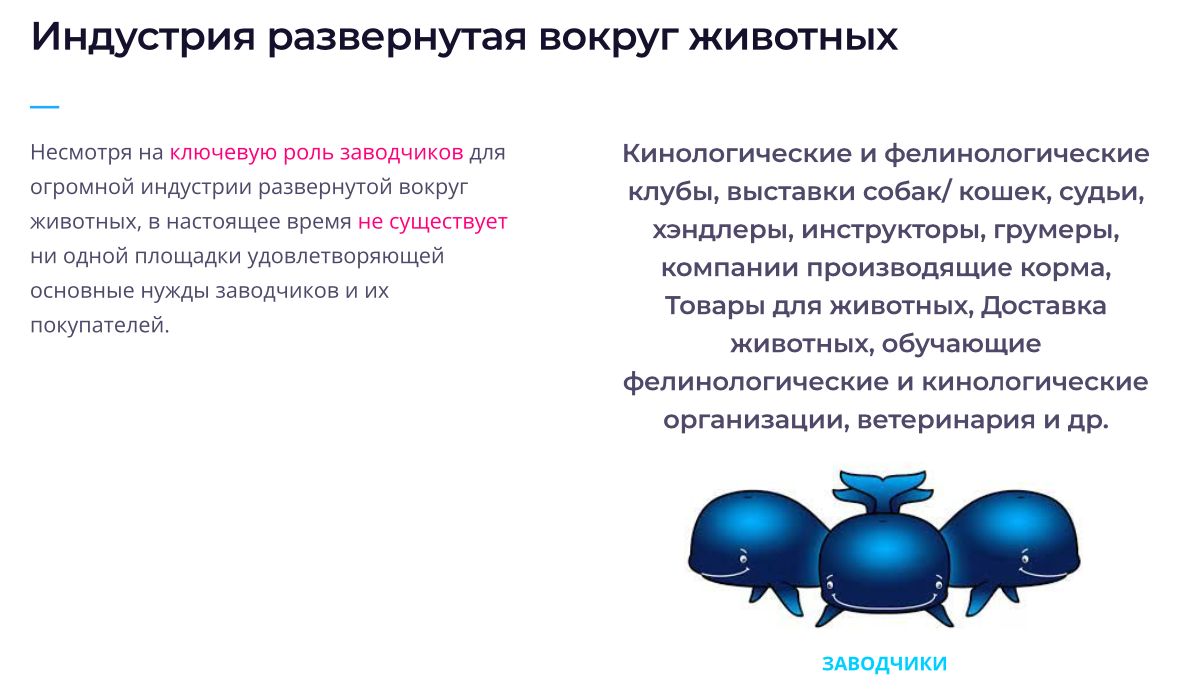 Индустрия развернутая вокруг животных

Несмотря на ключевую роль заводчиков для огромной индустрии развернутой вокруг животных, в настоящее время не существует ни одной площадки удовлетворяющей основные нужды заводчиков и их покупателей.

Кинологические и фелинологические клубы, выставки собак/ кошек, судьи, хэндлеры, инструкторы, грумеры, компании производящие корма, Товары для животных, Доставка животных, обучающие фелинологические и кинологические организации, ветеринария и др.

ЗАВОДЧИКИ